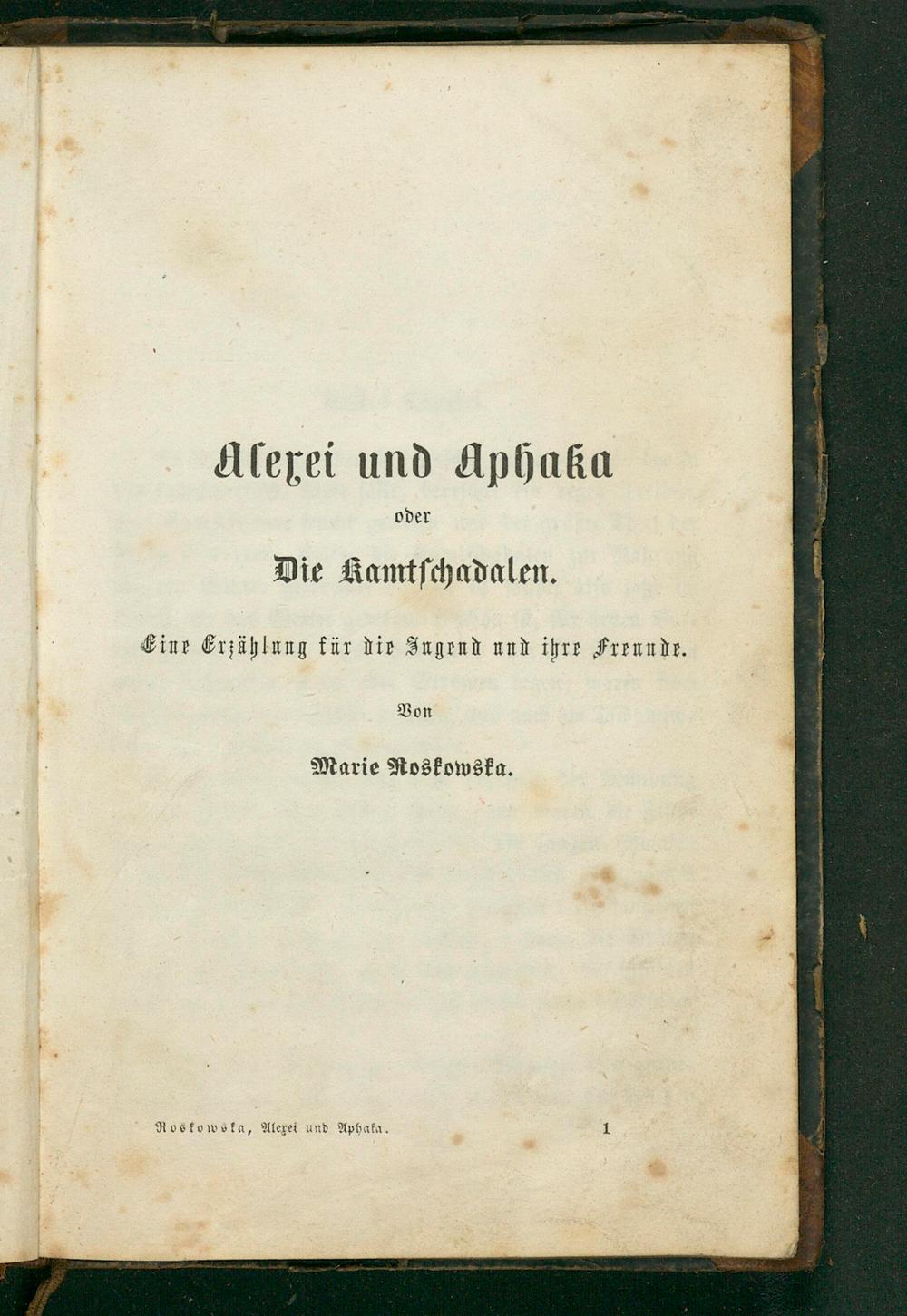 Alexei und Aphaka

oder

Die Kamtschadalen.

Eine Erzählung für die Jugend und ihre Freunde.

Von

Marie Roskowska.

Roskowska, Alexei und Aphaka. 1